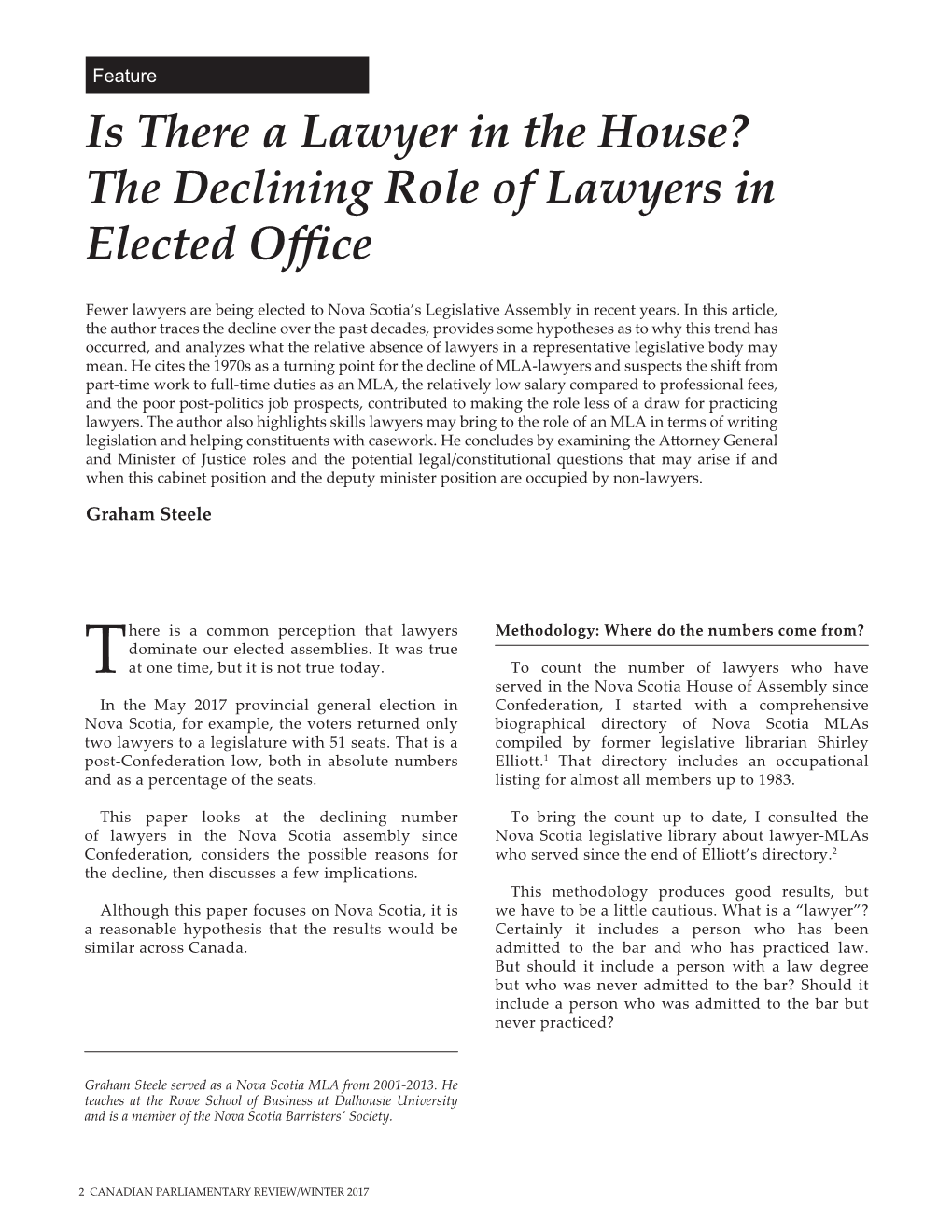 Feature

Is There a Lawyer in the House? The Declining Role of Lawyers in Elected Office

Fewer lawyers are being elected to Nova Scotia's Legislative Assembly in recent years. In this article, the author traces the decline over the past decades, provides some hypotheses as to why this trend has occurred, and analyzes what the relative absence of lawyers in a representative legislative body may mean. He cites the 1970s as a turning point for the decline of MLA-lawyers and suspects the shift from part-time work to full-time duties as an MLA, the relatively low salary compared to professional fees, and the poor post-politics job prospects, contributed to making the role less of a draw for practicing lawyers. The author also highlights skills lawyers may bring to the role of an MLA in terms of writing legislation and helping constituents with casework. He concludes by examining the Attorney General and Minister of Justice roles and the potential legal/constitutional questions that may arise if and when this cabinet position and the deputy minister position are occupied by non-lawyers.

Graham Steele

There is a common perception that lawyers dominate our elected assemblies. It was true at one time, but it is not true today.

In the May 2017 provincial general election in Nova Scotia, for example, the voters returned only two lawyers to a legislature with 51 seats. That is a post-Confederation low, both in absolute numbers and as a percentage of the seats.

This paper looks at the declining number of lawyers in the Nova Scotia assembly since Confederation, considers the possible reasons for the decline, then discusses a few implications.

Although this paper focuses on Nova Scotia, it is a reasonable hypothesis that the results would be similar across Canada.

Graham Steele served as a Nova Scotia MLA from 2001-2013. He teaches at the Rowe School of Business at Dalhousie University and is a member of the Nova Scotia Barristers' Society.

Methodology: Where do the numbers come from?

To count the number of lawyers who have served in the Nova Scotia House of Assembly since Confederation, I started with a comprehensive biographical directory of Nova Scotia MLAs compiled by former legislative librarian Shirley Elliott.$^1$ That directory includes an occupational listing for almost all members up to 1983.

To bring the count up to date, I consulted the Nova Scotia legislative library about lawyer-MLAs who served since the end of Elliott's directory.$^2$

This methodology produces good results, but we have to be a little cautious. What is a "lawyer"? Certainly it includes a person who has been admitted to the bar and who has practiced law. But should it include a person with a law degree but who was never admitted to the bar? Should it include a person who was admitted to the bar but never practiced?

2 CANADIAN PARLIAMENTARY REVIEW/WINTER 2017